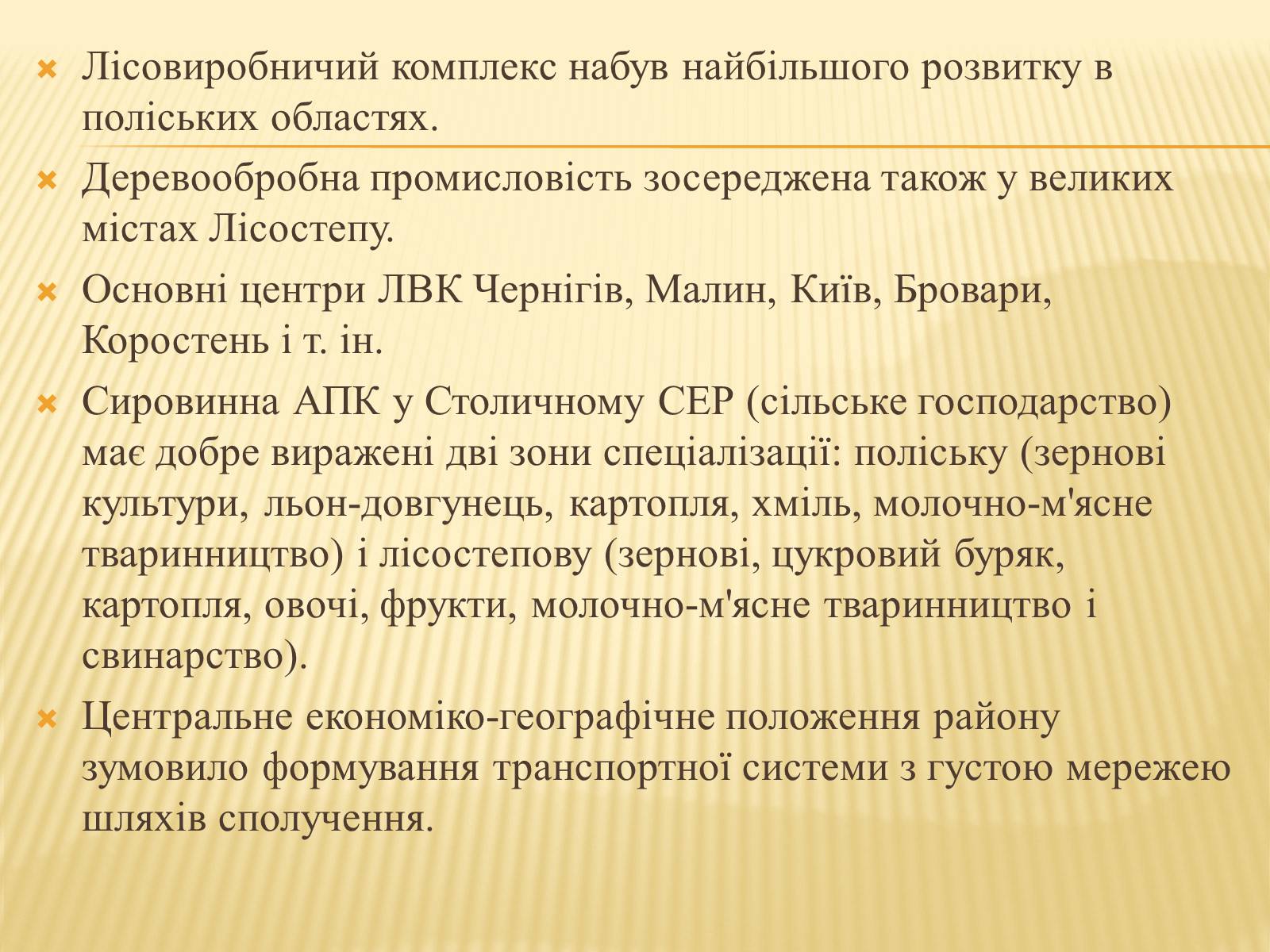 Лісовиробничий комплекс набув найбільшого розвитку в поліських областях.

Деревообробна промисловість зосереджена також у великих містах Лісостепу.

Основні центри ЛВК Чернігів, Малин, Київ, Бровари, Коростень і т. ін.

Сировинна АПК у Столичному СЕР (сільське господарство) має добре виражені дві зони спеціалізації: поліську (зернові культури, льон-довгунець, картопля, хміль, молочно-м'ясне тваринництво) і лісостепову (зернові, цукровий буряк, картопля, овочі, фрукти, молочно-м'ясне тваринництво і свинарство).

Центральне економіко-географічне положення району зумовило формування транспортної системи з густою мережею шляхів сполучення.